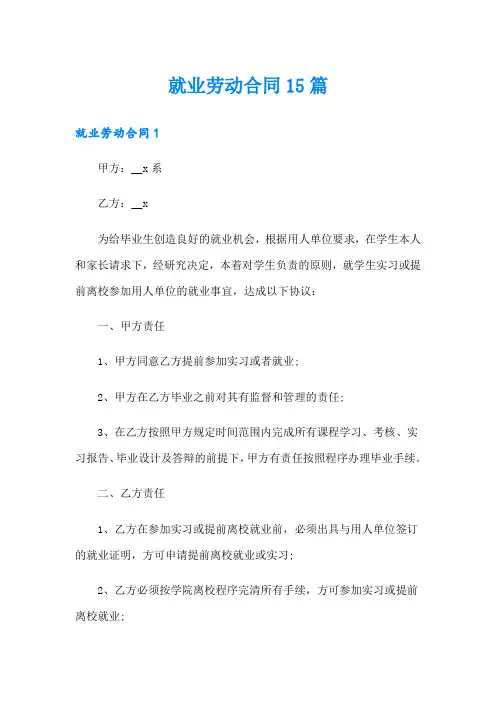 就业劳动合同15篇

就业劳动合同1

甲方：__x系

乙方：__x

为给毕业生创造良好的就业机会，根据用人单位要求，在学生本人和家长请求下，经研究决定，本着对学生负责的原则，就学生实习或提前离校参加用人单位的就业事宜，达成以下协议：

一、甲方责任

1、甲方同意乙方提前参加实习或者就业；

2、甲方在乙方毕业之前对其有监督和管理的责任；

3、在乙方按照甲方规定时间范围内完成所有课程学习、考核、实习报告、毕业设计及答辩的前提下，甲方有责任按照程序办理毕业手续。

二、乙方责任

1、乙方在参加实习或提前离校就业前，必须出具与用人单位签订的就业证明，方可申请提前离校就业或实习；

2、乙方必须按学院离校程序完清所有手续，方可参加实习或提前离校就业；